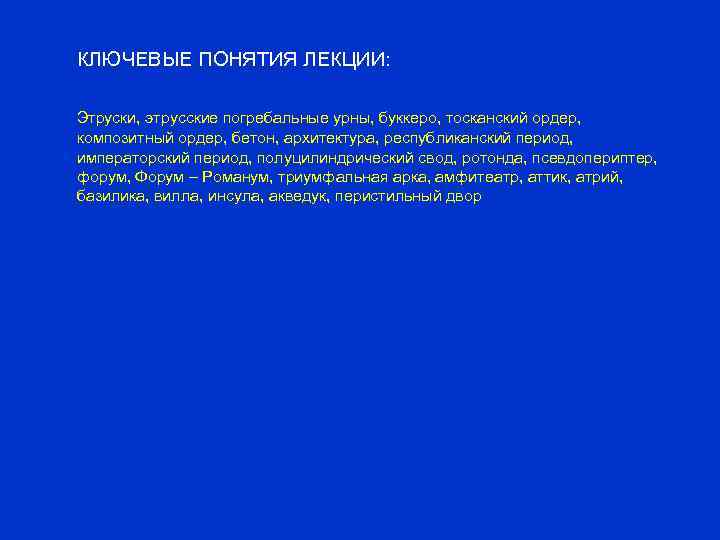 КЛЮЧЕВЫЕ ПОНЯТИЯ ЛЕКЦИИ:

Этруски, этрусские погребальные урны, буккеро, тосканский ордер, композитный ордер, бетон, архитектура, республиканский период, императорский период, полуцилиндрический свод, ротонда, псевдопериптер, форум, Форум – Романум, триумфальная арка, амфитеатр, аттик, атрий, базилика, вилла, инсула, акведук, перистильный двор